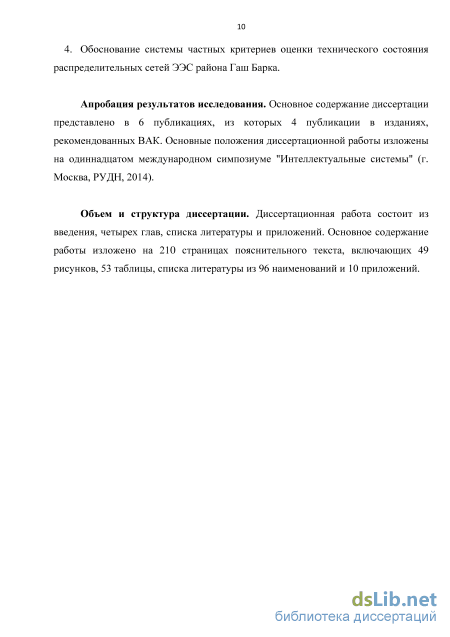 10

4. Обоснование системы частных критериев оценки технического состояния распределительных сетей ЭЭС района Гаш Барка.

**Апробация результатов исследования.** Основное содержание диссертации представлено в 6 публикациях, из которых 4 публикации в изданиях, рекомендованных ВАК. Основные положения диссертационной работы изложены на одиннадцатом международном симпозиуме "Интеллектуальные системы" (г. Москва, РУДН, 2014).

**Объем и структура диссертации.** Диссертационная работа состоит из введения, четырех глав, списка литературы и приложений. Основное содержание работы изложено на 210 страницах пояснительного текста, включающих 49 рисунков, 53 таблицы, списка литературы из 96 наименований и 10 приложений.

dsLib.net
библиотека диссертаций